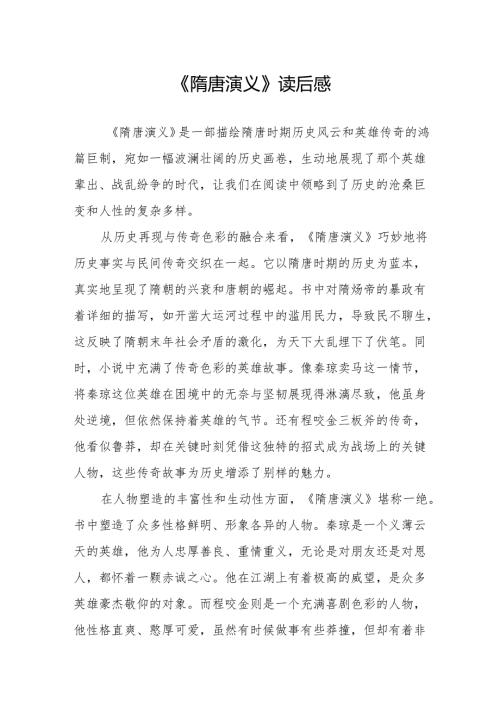 《隋唐演义》读后感

《隋唐演义》是一部描绘隋唐时期历史风云和英雄传奇的鸿篇巨制，宛如一幅波澜壮阔的历史画卷，生动地展现了那个英雄辈出、战乱纷争的时代，让我们在阅读中领略到了历史的沧桑巨变和人性的复杂多样。

从历史再现与传奇色彩的融合来看，《隋唐演义》巧妙地将历史事实与民间传奇交织在一起。它以隋唐时期的历史为蓝本，真实地呈现了隋朝的兴衰和唐朝的崛起。书中对隋炀帝的暴政有着详细的描写，如开凿大运河过程中的滥用民力，导致民不聊生，这反映了隋朝末年社会矛盾的激化，为天下大乱埋下了伏笔。同时，小说中充满了传奇色彩的英雄故事。像秦琼卖马这一情节，将秦琼这位英雄在困境中的无奈与坚韧展现得淋漓尽致，他虽身处逆境，但依然保持着英雄的气节。还有程咬金三板斧的传奇，他看似鲁莽，却在关键时刻凭借这独特的招式成为战场上的关键人物，这些传奇故事为历史增添了别样的魅力。

在人物塑造的丰富性和生动性方面，《隋唐演义》堪称一绝。书中塑造了众多性格鲜明、形象各异的人物。秦琼是一个义薄云天的英雄，他为人忠厚善良、重情重义，无论是对朋友还是对恩人，都怀着一颗赤诚之心。他在江湖上有着极高的威望，是众多英雄豪杰敬仰的对象。而程咬金则是一个充满喜剧色彩的人物，他性格直爽、憨厚可爱，虽然有时候做事有些莽撞，但却有着非